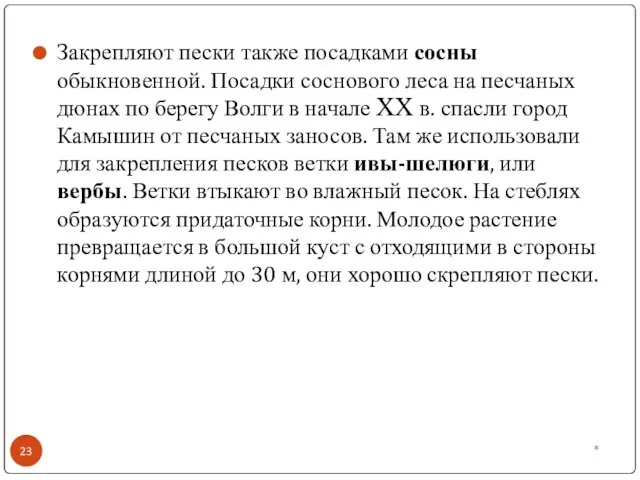 Закрепляют пески также посадками сосны обыкновенной. Посадки соснового леса на песчаных дюнах по берегу Волги в начале XX в. спасли город Камышин от песчаных заносов. Там же использовали для закрепления песков ветки ивы-шелюги, или вербы. Ветки втыкают во влажный песок. На стеблях образуются придаточные корни. Молодое растение превращается в большой куст с отходящими в стороны корнями длиной до 30 м, они хорошо скрепляют пески.

23

*